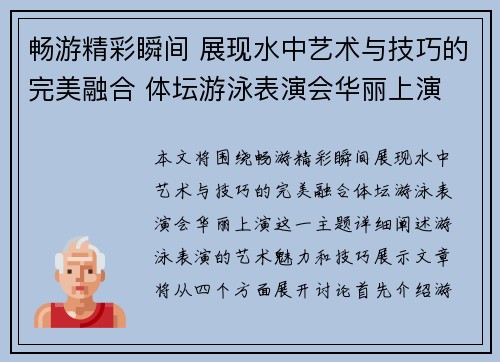 畅游精彩瞬间 展现水中艺术与技巧的完美融合 体坛游泳表演会华丽上演

本文将围绕畅游精彩瞬间展现水中艺术与技巧的完美融合体坛游泳表演会华丽上演这一主题详细阐述游泳表演的艺术魅力和技巧展示文章将从四个方面展开讨论首先介绍游